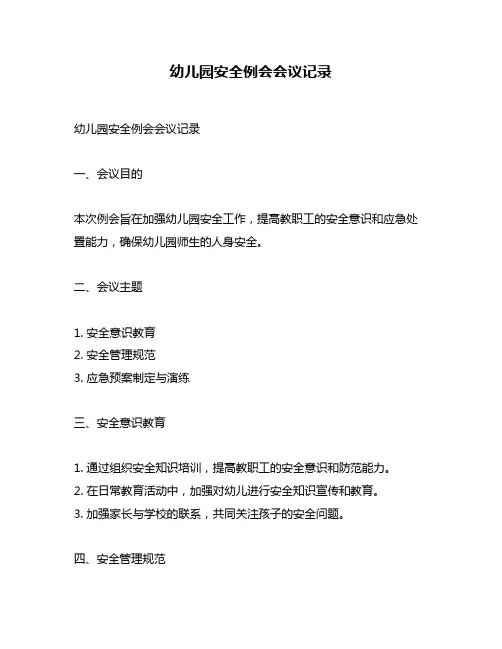 幼儿园安全例会会议记录

幼儿园安全例会会议记录

一、会议目的

本次例会旨在加强幼儿园安全工作，提高教职工的安全意识和应急处置能力，确保幼儿园师生的人身安全。

二、会议主题

1. 安全意识教育
2. 安全管理规范
3. 应急预案制定与演练

三、安全意识教育

1. 通过组织安全知识培训，提高教职工的安全意识和防范能力。
2. 在日常教育活动中，加强对幼儿进行安全知识宣传和教育。
3. 加强家长与学校的联系，共同关注孩子的安全问题。

四、安全管理规范